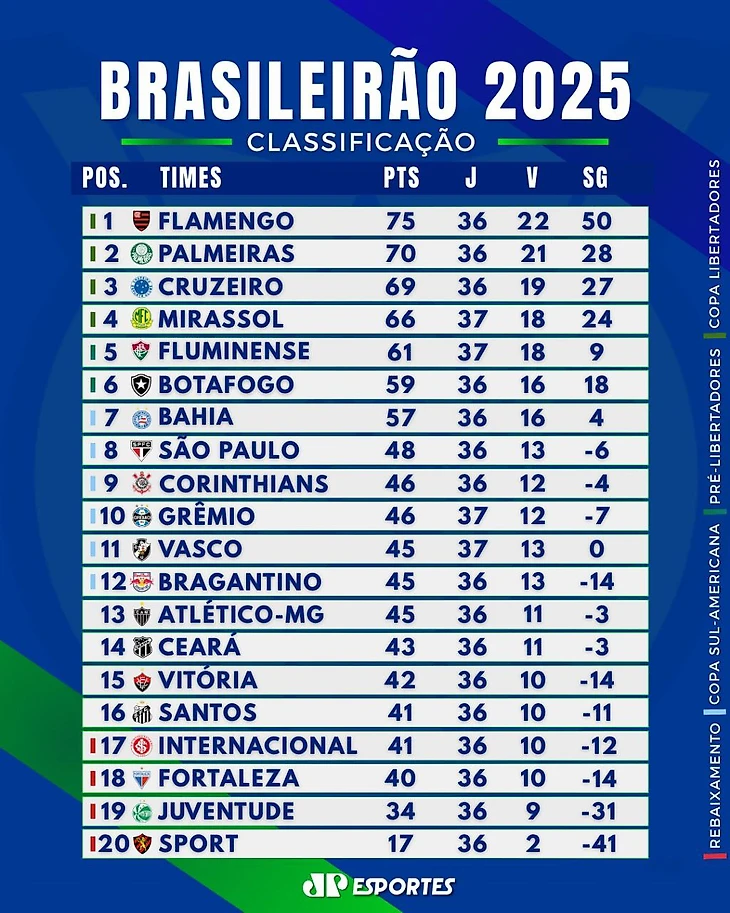 BRASILEIRÃO 2025
CLASSIFICAÇÃO

| POS. | TIMES | PTS | J | V | SG |
|---|---|---|---|---|---|
| 1 | FLAMENGO | 75 | 36 | 22 | 50 |
| 2 | PALMEIRAS | 70 | 36 | 21 | 28 |
| 3 | CRUZEIRO | 69 | 36 | 19 | 27 |
| 4 | MIRASSOL | 66 | 37 | 18 | 24 |
| 5 | FLUMINENSE | 61 | 37 | 18 | 9 |
| 6 | BOTAFOGO | 59 | 36 | 16 | 18 |
| 7 | BAHIA | 57 | 36 | 16 | 4 |
| 8 | SÃO PAULO | 48 | 36 | 13 | -6 |
| 9 | CORINTHIANS | 46 | 36 | 12 | -4 |
| 10 | GRÊMIO | 46 | 37 | 12 | -7 |
| 11 | VASCO | 45 | 37 | 13 | 0 |
| 12 | BRAGANTINO | 45 | 36 | 13 | -14 |
| 13 | ATLÉTICO-MG | 45 | 36 | 11 | -3 |
| 14 | CEARÁ | 43 | 36 | 11 | -3 |
| 15 | VITÓRIA | 42 | 36 | 10 | -14 |
| 16 | SANTOS | 41 | 36 | 10 | -11 |
| 17 | INTERNACIONAL | 41 | 36 | 10 | -12 |
| 18 | FORTALEZA | 40 | 36 | 10 | -14 |
| 19 | JUVENTUDE | 34 | 36 | 9 | -31 |
| 20 | SPORT | 17 | 36 | 2 | -41 |

COPA LIBERTADORES
PRÉ-LIBERTADORES
COPA SUL-AMERICANA
REBAIXAMENTO

JP ESPORTES